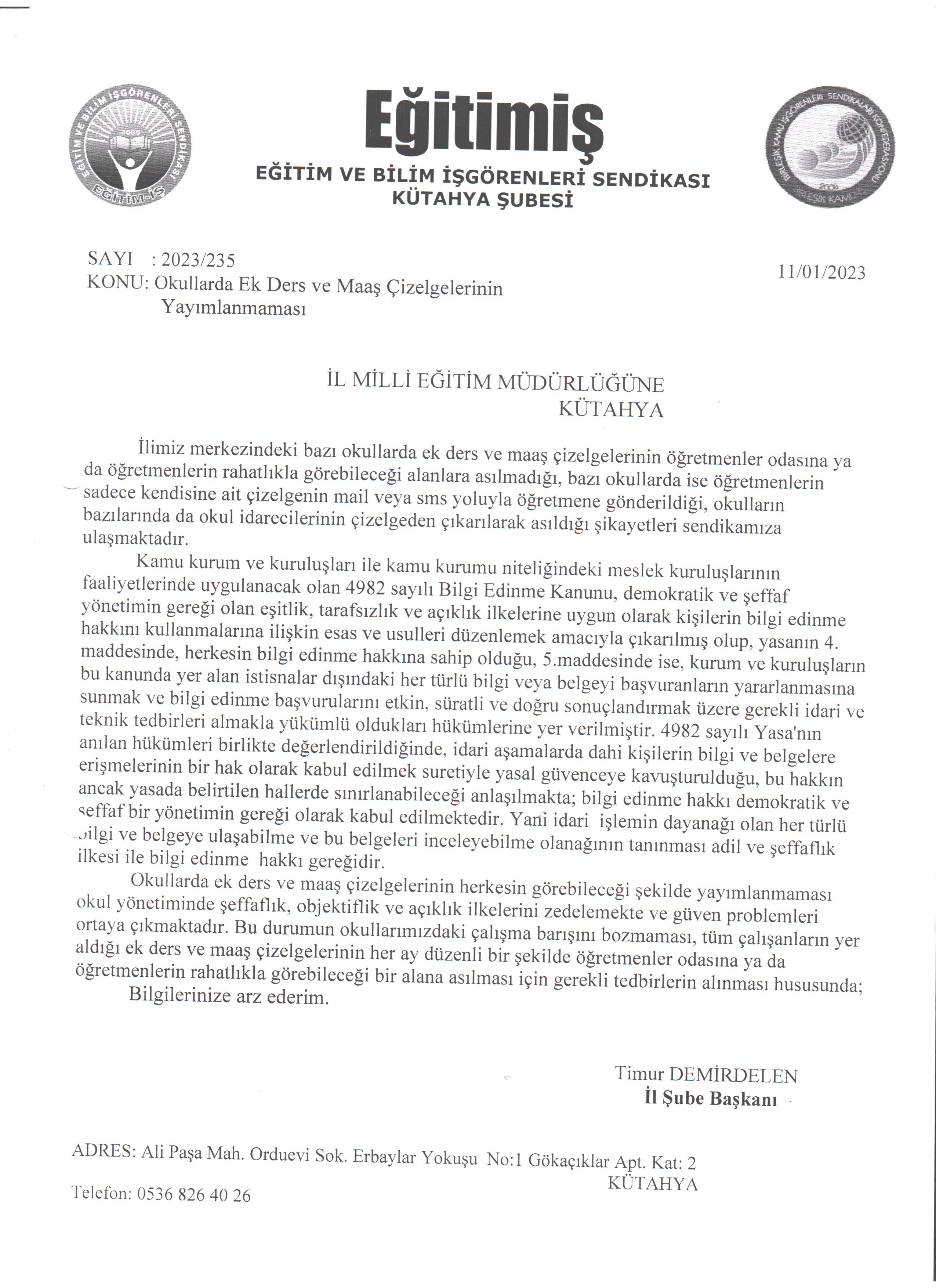 EĞİTİM VE BİLİM İŞGÖRENLERİ SENDİKASI
2005
EĞİTİM-İŞ

Eğitimiş
EĞİTİM VE BİLİM İŞGÖRENLERİ SENDİKASI
KÜTAHYA ŞUBESİ

BİRLEŞİK KAMU İŞGÖRENLERİ SENDİKALARI KONFEDERASYONU
2008
BİRLEŞİK KAMU-İŞ

SAYI : 2023/235
KONU: Okullarda Ek Ders ve Maaş Çizelgelerinin Yayımlanmaması

11/01/2023

İL MİLLİ EĞİTİM MÜDÜRLÜĞÜNE
KÜTAHYA

İlimiz merkezindeki bazı okullarda ek ders ve maaş çizelgelerinin öğretmenler odasına ya da öğretmenlerin rahatlıkla görebileceği alanlara asılmadığı, bazı okullarda ise öğretmenlerin sadece kendisine ait çizelgenin mail veya sms yoluyla öğretmene gönderildiği, okulların bazılarında da okul idarecilerinin çizelgeden çıkarılarak asıldığı şikayetleri sendikamıza ulaşmaktadır.

Kamu kurum ve kuruluşları ile kamu kurumu niteliğindeki meslek kuruluşlarının faaliyetlerinde uygulanacak olan 4982 sayılı Bilgi Edinme Kanunu, demokratik ve şeffaf yönetimin gereği olan eşitlik, tarafsızlık ve açıklık ilkelerine uygun olarak kişilerin bilgi edinme hakkını kullanmalarına ilişkin esas ve usulleri düzenlemek amacıyla çıkarılmış olup, yasanın 4. maddesinde, herkesin bilgi edinme hakkına sahip olduğu, 5.maddesinde ise, kurum ve kuruluşların bu kanunda yer alan istisnalar dışındaki her türlü bilgi veya belgeyi başvuranların yararlanmasına sunmak ve bilgi edinme başvurularını etkin, süratli ve doğru sonuçlandırmak üzere gerekli idari ve teknik tedbirleri almakla yükümlü oldukları hükümlerine yer verilmiştir. 4982 sayılı Yasa'nın anılan hükümleri birlikte değerlendirildiğinde, idari aşamalarda dahi kişilerin bilgi ve belgelere erişmelerinin bir hak olarak kabul edilmek suretiyle yasal güvenceye kavuşturulduğu, bu hakkın ancak yasada belirtilen hallerde sınırlanabileceği anlaşılmakta; bilgi edinme hakkı demokratik ve şeffaf bir yönetimin gereği olarak kabul edilmektedir. Yani idari işlemin dayanağı olan her türlü bilgi ve belgeye ulaşabilme ve bu belgeleri inceleyebilme olanağının tanınması adil ve şeffaflık ilkesi ile bilgi edinme hakkı gereğidir.

Okullarda ek ders ve maaş çizelgelerinin herkesin görebileceği şekilde yayımlanmaması okul yönetiminde şeffaflık, objektiflik ve açıklık ilkelerini zedelemekte ve güven problemleri ortaya çıkmaktadır. Bu durumun okullarımızdaki çalışma barışını bozmaması, tüm çalışanların yer aldığı ek ders ve maaş çizelgelerinin her ay düzenli bir şekilde öğretmenler odasına ya da öğretmenlerin rahatlıkla görebileceği bir alana asılması için gerekli tedbirlerin alınması hususunda;
Bilgilerinize arz ederim.

Timur DEMİRDELEN
İl Şube Başkanı

ADRES: Ali Paşa Mah. Orduevi Sok. Erbaylar Yokuşu No:1 Gökaçıklar Apt. Kat: 2
KÜTAHYA

Telefon: 0536 826 40 26